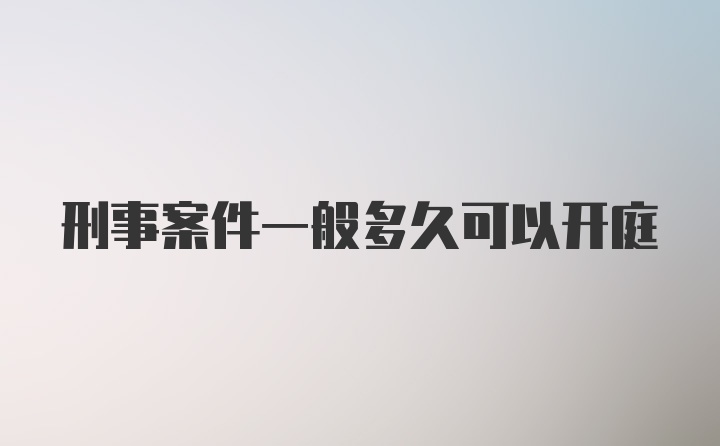 刑事案件一般多久可以开庭